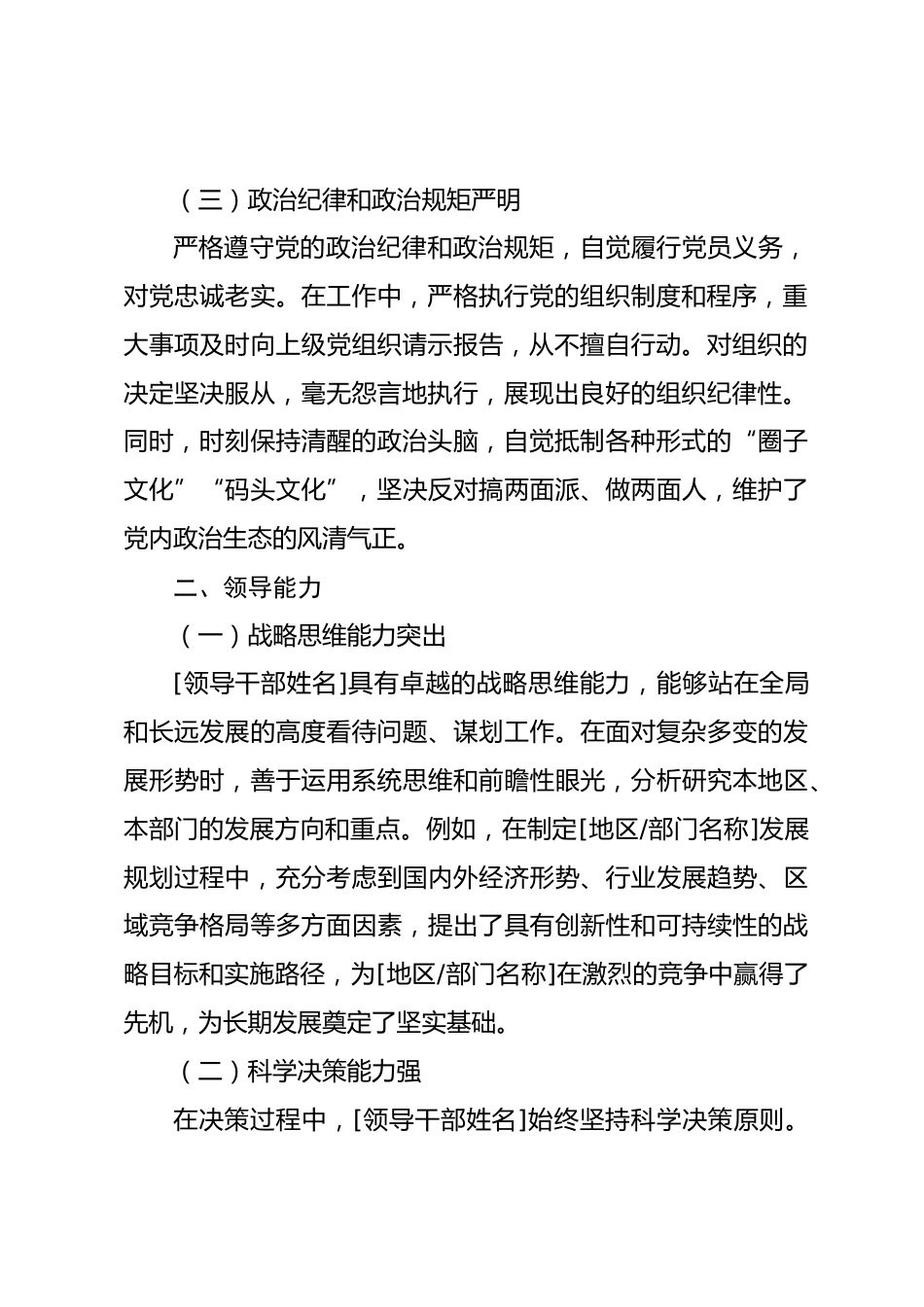 （三）政治纪律和政治规矩严明

严格遵守党的政治纪律和政治规矩，自觉履行党员义务，对党忠诚老实。在工作中，严格执行党的组织制度和程序，重大事项及时向上级党组织请示报告，从不擅自行动。对组织的决定坚决服从，毫无怨言地执行，展现出良好的组织纪律性。同时，时刻保持清醒的政治头脑，自觉抵制各种形式的“圈子文化”“码头文化”，坚决反对搞两面派、做两面人，维护了党内政治生态的风清气正。

二、领导能力

（一）战略思维能力突出

[领导干部姓名]具有卓越的战略思维能力，能够站在全局和长远发展的高度看待问题、谋划工作。在面对复杂多变的发展形势时，善于运用系统思维和前瞻性眼光，分析研究本地区、本部门的发展方向和重点。例如，在制定[地区/部门名称]发展规划过程中，充分考虑到国内外经济形势、行业发展趋势、区域竞争格局等多方面因素，提出了具有创新性和可持续性的战略目标和实施路径，为[地区/部门名称]在激烈的竞争中赢得了先机，为长期发展奠定了坚实基础。

（二）科学决策能力强

在决策过程中，[领导干部姓名]始终坚持科学决策原则。